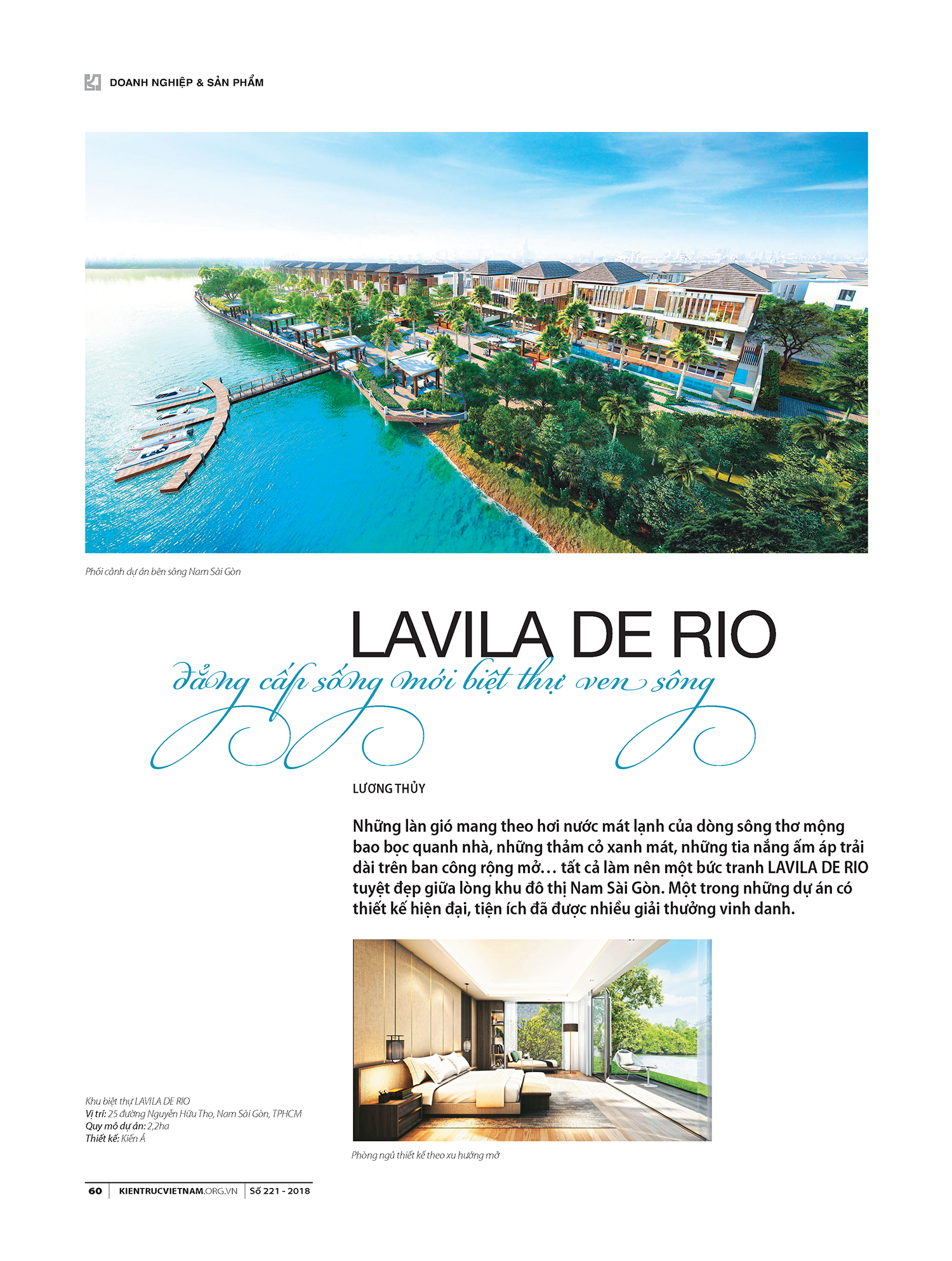 DOANH NGHIỆP & SẢN PHẨM

Phối cảnh dự án bên sông Nam Sài Gòn

LAVILA DE RIO

đẳng cấp sống mới biệt thự ven sông

LƯƠNG THỦY

Những làn gió mang theo hơi nước mát lạnh của dòng sông thơ mộng bao bọc quanh nhà, những thảm cỏ xanh mát, những tia nắng ấm áp trải dài trên ban công rộng mở… tất cả làm nên một bức tranh LAVILA DE RIO tuyệt đẹp giữa lòng khu đô thị Nam Sài Gòn. Một trong những dự án có thiết kế hiện đại, tiện ích đã được nhiều giải thưởng vinh danh.

Khu biệt thự LAVILA DE RIO
Vị trí: 25 đường Nguyễn Hữu Thọ, Nam Sài Gòn, TPHCM
Quy mô dự án: 2,2ha
Thiết kế: Kiến Á

Phòng ngủ thiết kế theo xu hướng mở

60 | KIENTRUCVIETNAM.ORG.VN | Số 221 - 2018